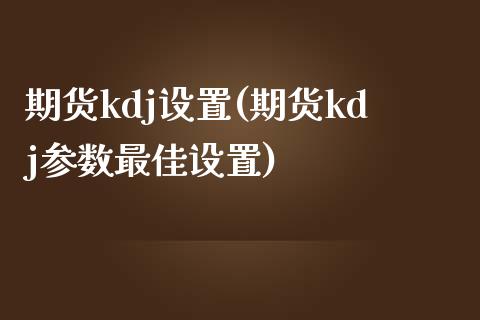 期货kdj设置(期货kdj参数最佳设置)